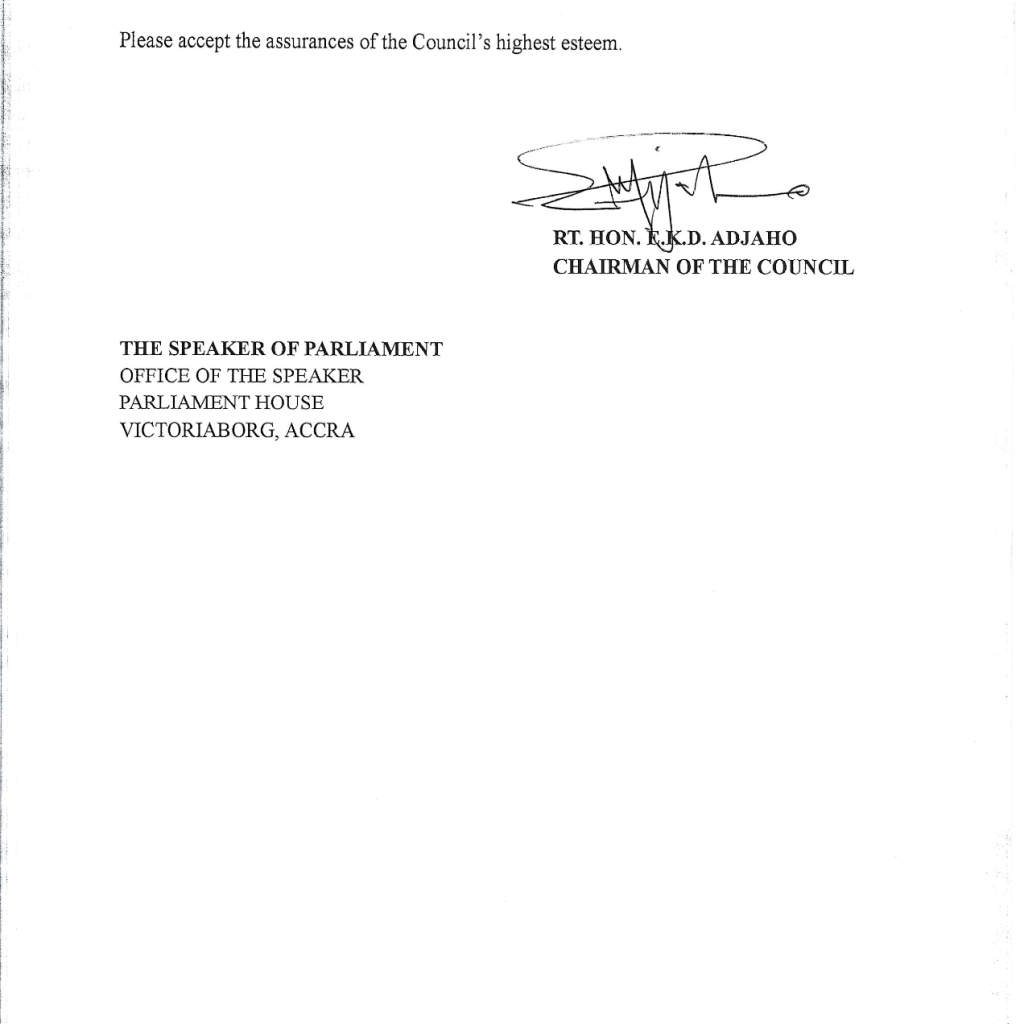 Please accept the assurances of the Council's highest esteem.

RT. HON. E.K.D. ADJAHO
CHAIRMAN OF THE COUNCIL

THE SPEAKER OF PARLIAMENT
OFFICE OF THE SPEAKER
PARLIAMENT HOUSE
VICTORIABORG, ACCRA